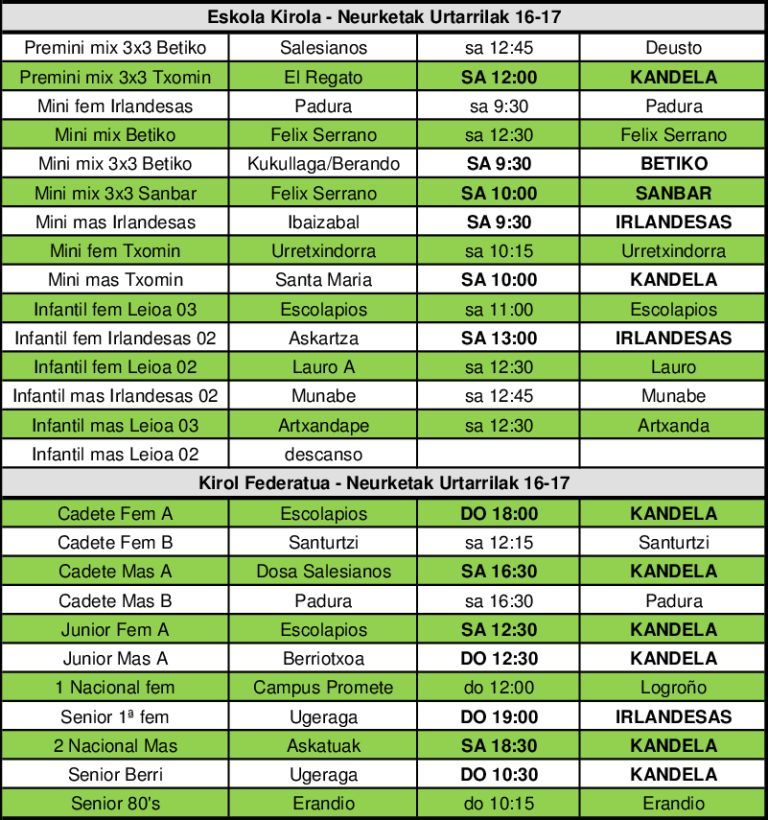 | Eskola Kirola - Neurketak Urtarrilak 16-17 | | | |
|---|---|---|---|
| Premini mix 3x3 Betiko | Salesianos | sa 12:45 | Deusto |
| Premini mix 3x3 Txomin | El Regato | SA 12:00 | KANDELA |
| Mini fem Irlandesas | Padura | sa 9:30 | Padura |
| Mini mix Betiko | Felix Serrano | sa 12:30 | Felix Serrano |
| Mini mix 3x3 Betiko | Kukullaga/Berando | SA 9:30 | BETIKO |
| Mini mix 3x3 Sanbar | Felix Serrano | SA 10:00 | SANBAR |
| Mini mas Irlandesas | Ibaizabal | SA 9:30 | IRLANDESAS |
| Mini fem Txomin | Urretxindorra | sa 10:15 | Urretxindorra |
| Mini mas Txomin | Santa Maria | SA 10:00 | KANDELA |
| Infantil fem Leioa 03 | Escolapios | sa 11:00 | Escolapios |
| Infantil fem Irlandesas 02 | Askartza | SA 13:00 | IRLANDESAS |
| Infantil fem Leioa 02 | Lauro A | sa 12:30 | Lauro |
| Infantil mas Irlandesas 02 | Munabe | sa 12:45 | Munabe |
| Infantil mas Leioa 03 | Artxandape | sa 12:30 | Artxanda |
| Infantil mas Leioa 02 | descanso | | |
| Kirol Federatua - Neurketak Urtarrilak 16-17 | | | |
| Cadete Fem A | Escolapios | DO 18:00 | KANDELA |
| Cadete Fem B | Santurtzi | sa 12:15 | Santurtzi |
| Cadete Mas A | Dosa Salesianos | SA 16:30 | KANDELA |
| Cadete Mas B | Padura | sa 16:30 | Padura |
| Junior Fem A | Escolapios | SA 12:30 | KANDELA |
| Junior Mas A | Berriotxoa | DO 12:30 | KANDELA |
| 1 Nacional fem | Campus Promete | do 12:00 | Logroño |
| Senior 1ª fem | Ugeraga | DO 19:00 | IRLANDESAS |
| 2 Nacional Mas | Askatuak | SA 18:30 | KANDELA |
| Senior Berri | Ugeraga | DO 10:30 | KANDELA |
| Senior 80's | Erandio | do 10:15 | Erandio |